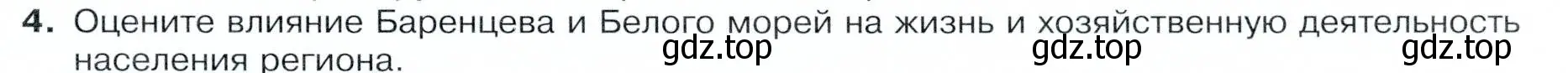 4. Оцените влияние Баренцева и Белого морей на жизнь и хозяйственную деятельность населения региона.

gdz.top gdz.top gdz.top